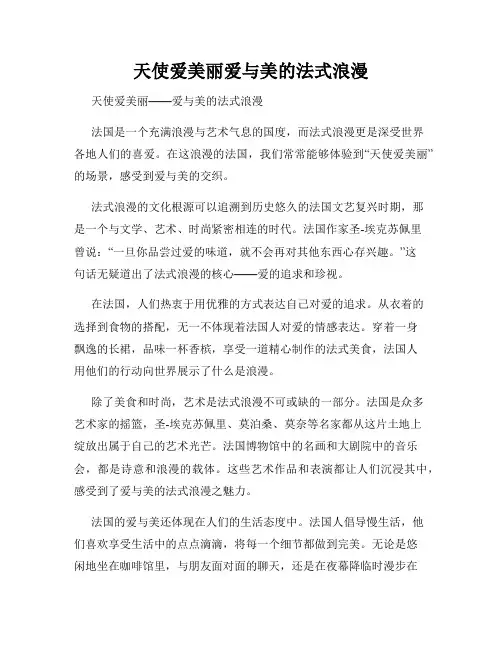 天使爱美丽爱与美的法式浪漫

天使爱美丽——爱与美的法式浪漫

法国是一个充满浪漫与艺术气息的国度，而法式浪漫更是深受世界各地人们的喜爱。在这浪漫的法国，我们常常能够体验到“天使爱美丽”的场景，感受到爱与美的交织。

法式浪漫的文化根源可以追溯到历史悠久的法国文艺复兴时期，那是一个与文学、艺术、时尚紧密相连的时代。法国作家圣-埃克苏佩里曾说：“一旦你品尝过爱的味道，就不会再对其他东西心存兴趣。”这句话无疑道出了法式浪漫的核心——爱的追求和珍视。

在法国，人们热衷于用优雅的方式表达自己对爱的追求。从衣着的选择到食物的搭配，无一不体现着法国人对爱的情感表达。穿着一身飘逸的长裙，品味一杯香槟，享受一道精心制作的法式美食，法国人用他们的行动向世界展示了什么是浪漫。

除了美食和时尚，艺术是法式浪漫不可或缺的一部分。法国是众多艺术家的摇篮，圣-埃克苏佩里、莫泊桑、莫奈等名家都从这片土地上绽放出属于自己的艺术光芒。法国博物馆中的名画和大剧院中的音乐会，都是诗意和浪漫的载体。这些艺术作品和表演都让人们沉浸其中，感受到了爱与美的法式浪漫之魅力。

法国的爱与美还体现在人们的生活态度中。法国人倡导慢生活，他们喜欢享受生活中的点点滴滴，将每一个细节都做到完美。无论是悠闲地坐在咖啡馆里，与朋友面对面的聊天，还是在夜幕降临时漫步在